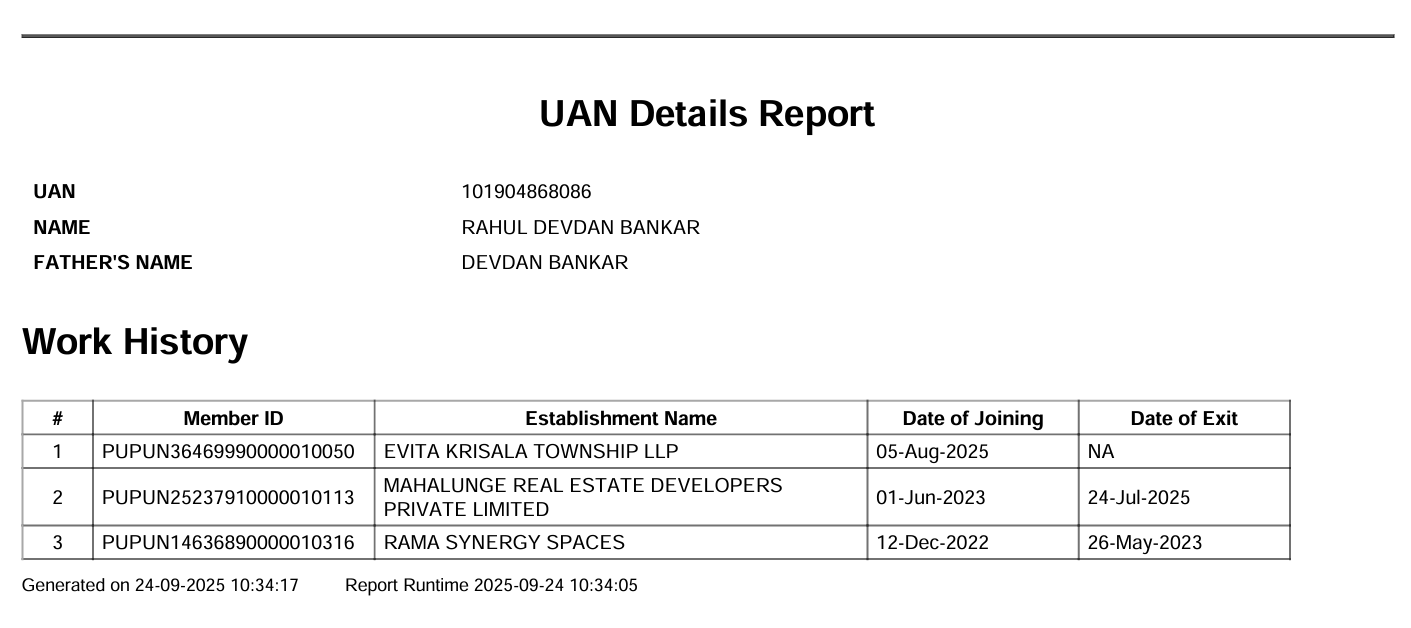 UAN Details Report

UAN
101904868086
NAME
RAHUL DEVDAN BANKAR
FATHER'S NAME
DEVDAN BANKAR

Work History

| # | Member ID | Establishment Name | Date of Joining | Date of Exit |
|---|---|---|---|---|
| 1 | PUPUN36469990000010050 | EVITA KRISALA TOWNSHIP LLP | 05-Aug-2025 | NA |
| 2 | PUPUN25237910000010113 | MAHALUNGE REAL ESTATE DEVELOPERS PRIVATE LIMITED | 01-Jun-2023 | 24-Jul-2025 |
| 3 | PUPUN14636890000010316 | RAMA SYNERGY SPACES | 12-Dec-2022 | 26-May-2023 |

Generated on 24-09-2025 10:34:17     Report Runtime 2025-09-24 10:34:05